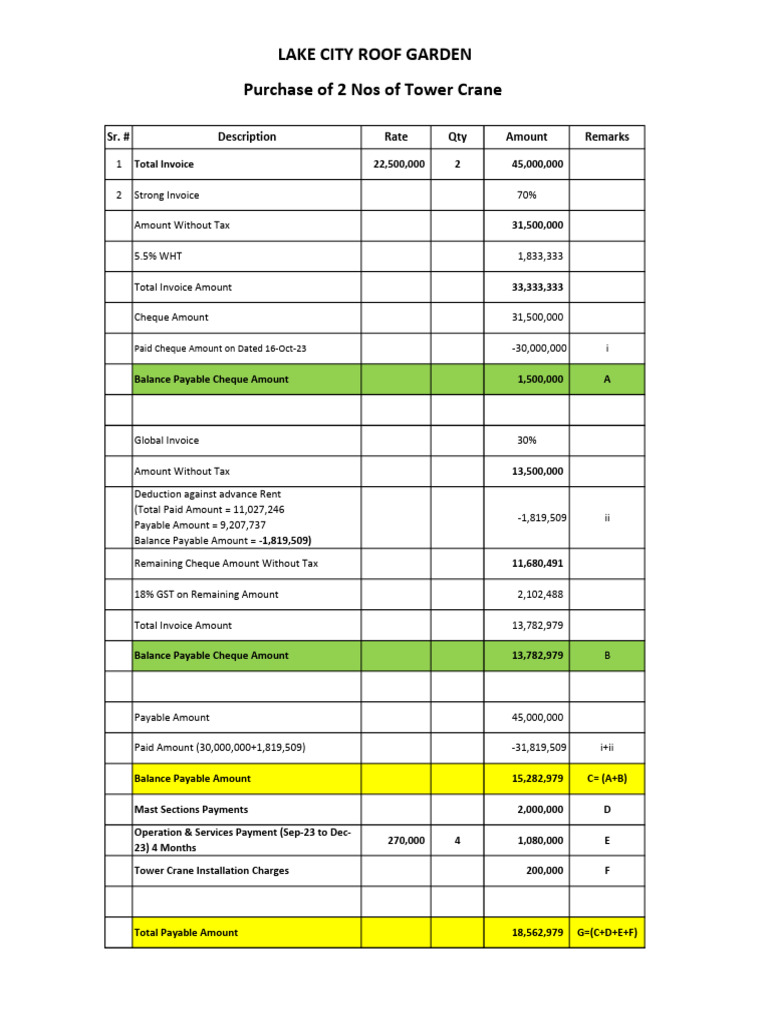 LAKE CITY ROOF GARDEN

Purchase of 2 Nos of Tower Crane

| Sr. # | Description | Rate | Qty | Amount | Remarks |
|---|---|---|---|---|---|
| 1 | Total Invoice | 22,500,000 | 2 | 45,000,000 | |
| 2 | Strong Invoice | | | 70% | |
| | Amount Without Tax | | | 31,500,000 | |
| | 5.5% WHT | | | 1,833,333 | |
| | Total Invoice Amount | | | 33,333,333 | |
| | Cheque Amount | | | 31,500,000 | |
| | Paid Cheque Amount on Dated 16-Oct-23 | | | -30,000,000 | i |
| | Balance Payable Cheque Amount | | | 1,500,000 | A |
| | | | | | |
| | Global Invoice | | | 30% | |
| | Amount Without Tax | | | 13,500,000 | |
| | Deduction against advance Rent (Total Paid Amount = 11,027,246 Payable Amount = 9,207,737 Balance Payable Amount = -1,819,509) | | | -1,819,509 | ii |
| | Remaining Cheque Amount Without Tax | | | 11,680,491 | |
| | 18% GST on Remaining Amount | | | 2,102,488 | |
| | Total Invoice Amount | | | 13,782,979 | |
| | Balance Payable Cheque Amount | | | 13,782,979 | B |
| | | | | | |
| | Payable Amount | | | 45,000,000 | |
| | Paid Amount (30,000,000+1,819,509) | | | -31,819,509 | i+ii |
| | Balance Payable Amount | | | 15,282,979 | C= (A+B) |
| | Mast Sections Payments | | | 2,000,000 | D |
| | Operation & Services Payment (Sep-23 to Dec-23) 4 Months | 270,000 | 4 | 1,080,000 | E |
| | Tower Crane Installation Charges | | | 200,000 | F |
| | | | | | |
| | Total Payable Amount | | | 18,562,979 | G=(C+D+E+F) |